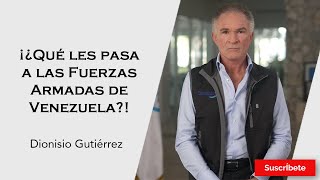 ¡¿Qué les pasa a las Fuerzas Armadas de Venezuela?!

Dionisio Gutiérrez

Suscríbete